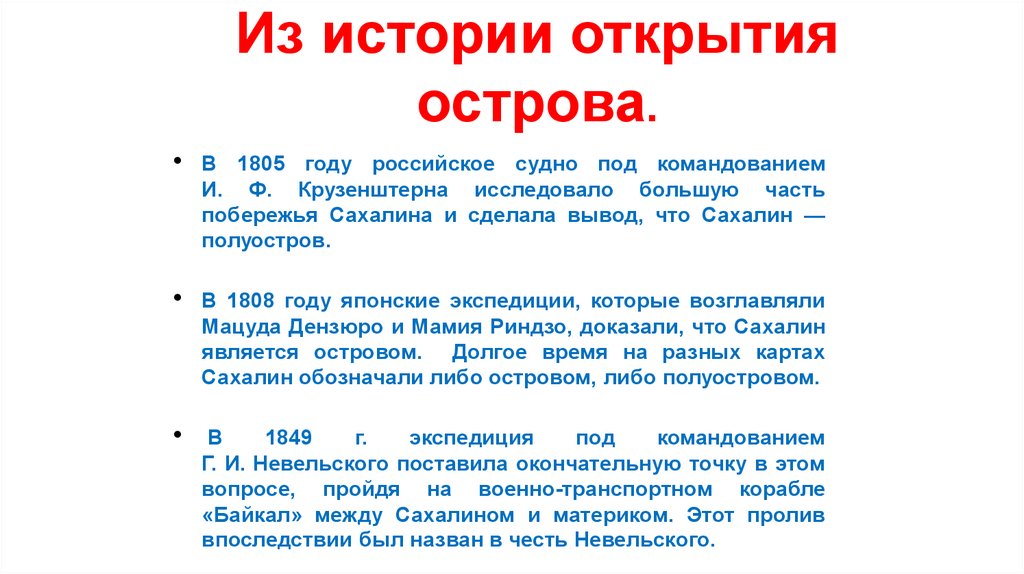 Из истории открытия острова.

• В 1805 году российское судно под командованием И. Ф. Крузенштерна исследовало большую часть побережья Сахалина и сделала вывод, что Сахалин — полуостров.

• В 1808 году японские экспедиции, которые возглавляли Мацуда Дензюро и Мамия Риндзо, доказали, что Сахалин является островом. Долгое время на разных картах Сахалин обозначали либо островом, либо полуостровом.

• В 1849 г. экспедиция под командованием Г. И. Невельского поставила окончательную точку в этом вопросе, пройдя на военно-транспортном корабле «Байкал» между Сахалином и материком. Этот пролив впоследствии был назван в честь Невельского.